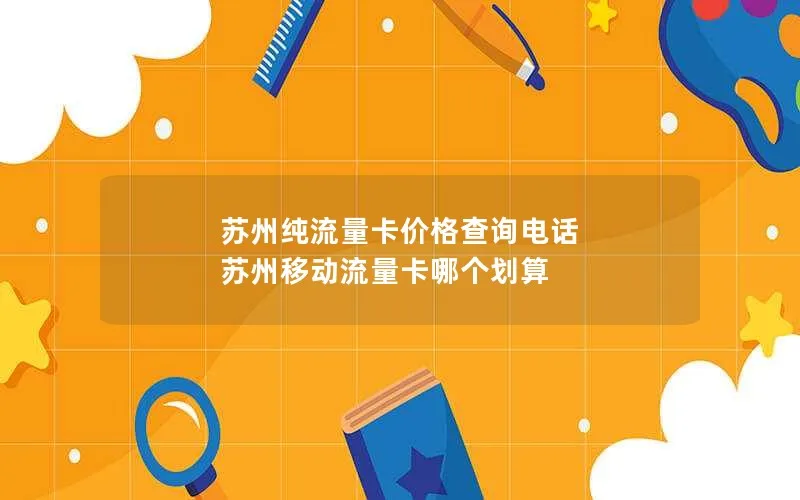 苏州纯流量卡价格查询电话
苏州移动流量卡哪个划算